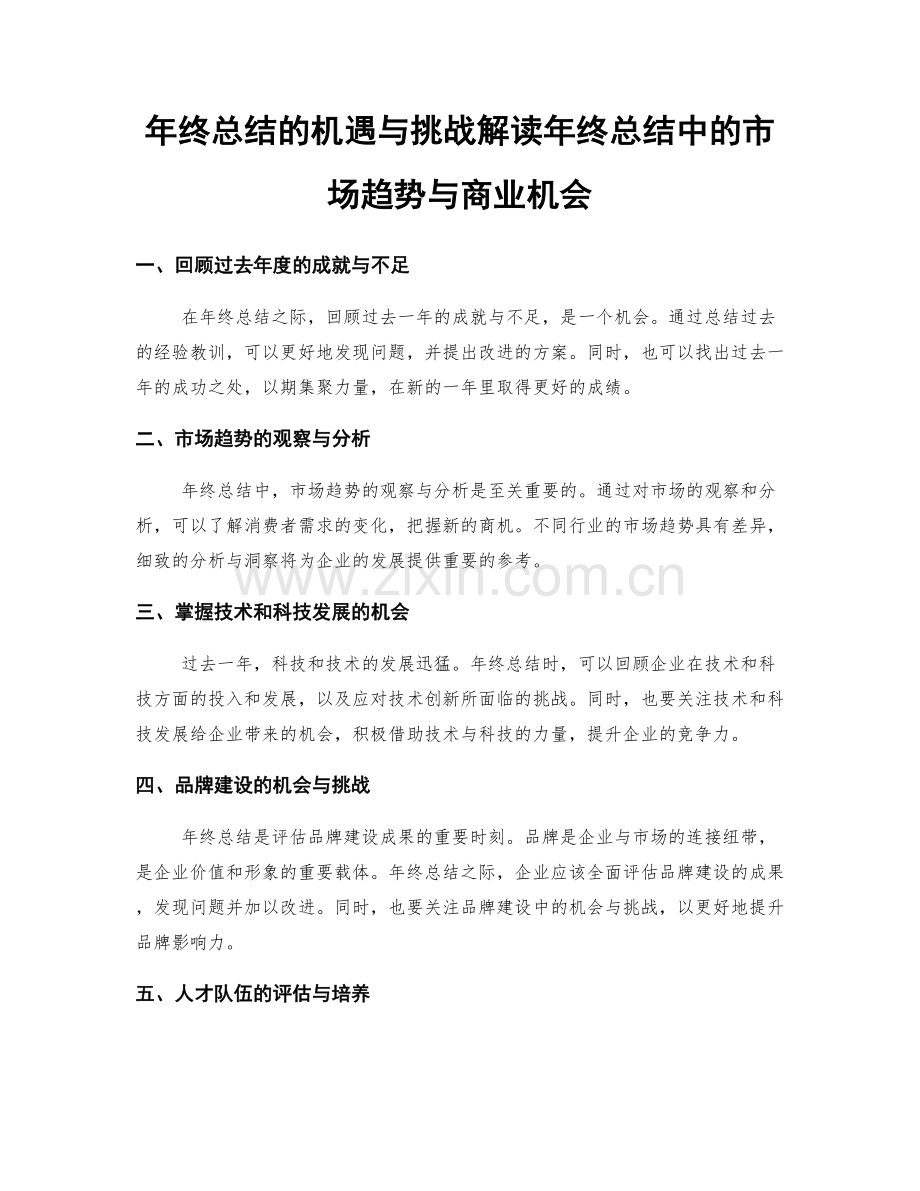 年终总结的机遇与挑战解读年终总结中的市场趋势与商业机会

一、回顾过去年度的成就与不足

在年终总结之际，回顾过去一年的成就与不足，是一个机会。通过总结过去的经验教训，可以更好地发现问题，并提出改进的方案。同时，也可以找出过去一年的成功之处，以期集聚力量，在新的一年里取得更好的成绩。

二、市场趋势的观察与分析

年终总结中，市场趋势的观察与分析是至关重要的。通过对市场的观察和分析，可以了解消费者需求的变化，把握新的商机。不同行业的市场趋势具有差异，细致的分析与洞察将为企业的发展提供重要的参考。

www.zixin.com.cn

三、掌握技术和科技发展的机会

过去一年，科技和技术的发展迅猛。年终总结时，可以回顾企业在技术和科技方面的投入和发展，以及应对技术创新所面临的挑战。同时，也要关注技术和科技发展给企业带来的机会，积极借助技术与科技的力量，提升企业的竞争力。

四、品牌建设的机会与挑战

年终总结是评估品牌建设成果的重要时刻。品牌是企业与市场的连接纽带，是企业价值和形象的重要载体。年终总结之际，企业应该全面评估品牌建设的成果，发现问题并加以改进。同时，也要关注品牌建设中的机会与挑战，以更好地提升品牌影响力。

五、人才队伍的评估与培养